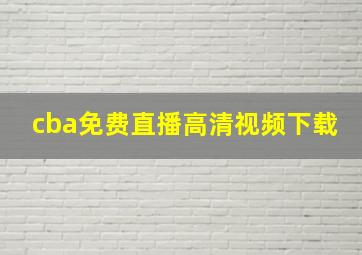 cba免费直播高清视频下载